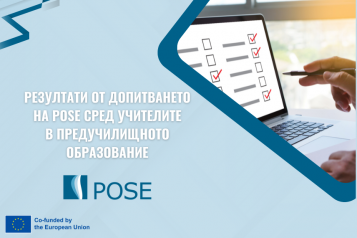 РЕЗУЛТАТИ ОТ ДОПИТВАНЕТО НА POSE СРЕД УЧИТЕЛИТЕ В ПРЕДУЧИЛИЩНОТО ОБРАЗОВАНИЕ

POSE

Co-funded by the European Union